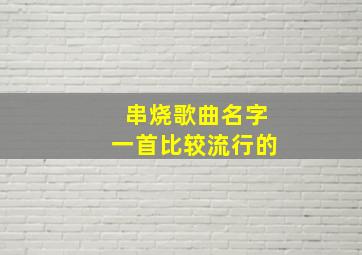 串烧歌曲名字
一首比较流行的